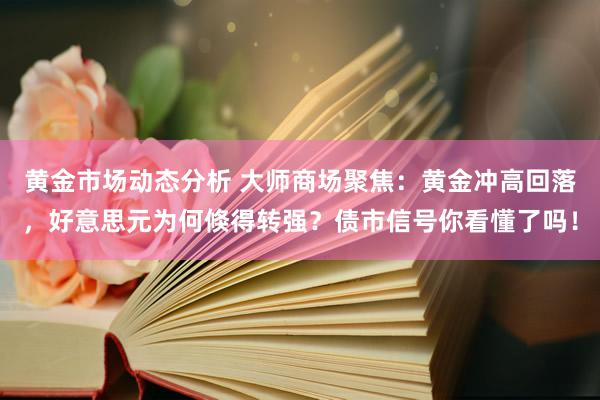 黄金市场动态分析 大师商场聚焦：黄金冲高回落，好意思元为何倏得转强？债市信号你看懂了吗！